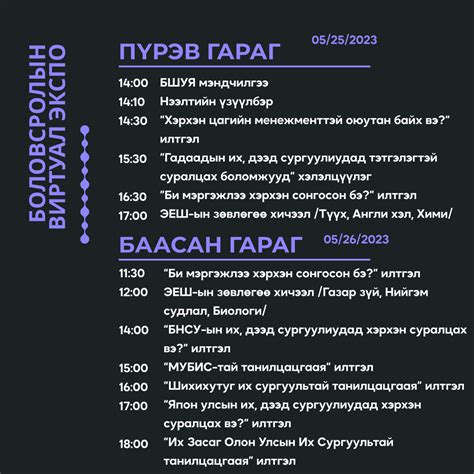 БОЛОВСРОЛЫН ВИРТУАЛ ЭКСПО

ПҮРЭВ ГАРАГ 05/25/2023

14:00 БШУЯ мэндчилгээ
14:10 Нээлтийн үзүүлбэр
14:30 "Хэрхэн цагийн менежменттэй оюутан байх вэ?" илтгэл
15:30 "Гадаадын их, дээд сургуулиудад тэтгэлэгтэй суралцах боломжууд" хэлэлцүүлэг
16:30 "Би мэргэжлээ хэрхэн сонгосон бэ?" илтгэл
17:00 ЭЕШ-ын зөвлөгөө хичээл /Түүх, Англи хэл, Хими/

БААСАН ГАРАГ 05/26/2023

11:30 "Би мэргэжлээ хэрхэн сонгосон бэ?" илтгэл
12:00 ЭЕШ-ын зөвлөгөө хичээл /Газар зүй, Нийгэм судлал, Биологи/
14:00 "БНСУ-ын их, дээд сургуулиудад хэрхэн суралцах вэ?" илтгэл
15:00 "МУБИС-тай танилцацгаая" илтгэл
16:00 "Шихихутуг их сургуультай танилцацгаая" илтгэл
17:00 "Япон улсын их, дээд сургуулиудад хэрхэн суралцах вэ?" илтгэл
18:00 "Их Засаг Олон Улсын Их Сургуультай танилцацгаая" илтгэл